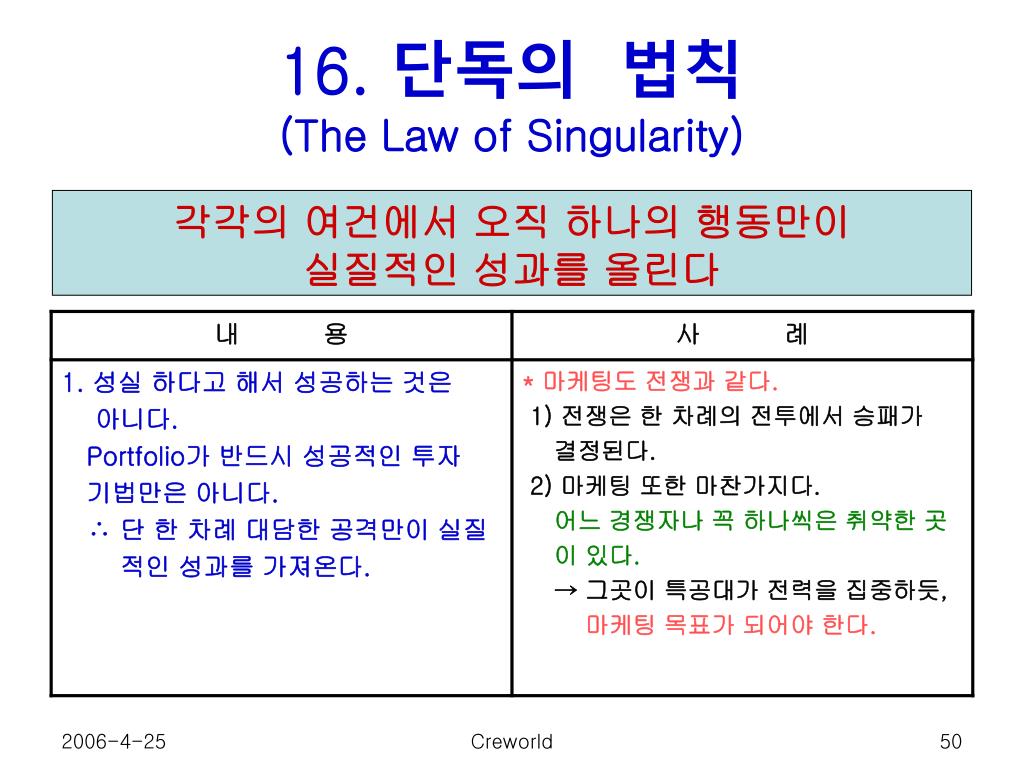 16. 단독의 법칙
(The Law of Singularity)

각각의 여건에서 오직 하나의 행동만이 실질적인 성과를 올린다

| 내 용 | 사 례 |
|---|---|
| 1. 성실 하다고 해서 성공하는 것은 아니다. Portfolio가 반드시 성공적인 투자 기법만은 아니다. ∴ 단 한 차례 대담한 공격만이 실질적인 성과를 가져온다. | * 마케팅도 전쟁과 같다. 1) 전쟁은 한 차례의 전투에서 승패가 결정된다. 2) 마케팅 또한 마찬가지다. 어느 경쟁자나 꼭 하나씩은 취약한 곳이 있다. → 그곳이 특공대가 전력을 집중하듯, 마케팅 목표가 되어야 한다. |

2006-4-25
Creworld
50